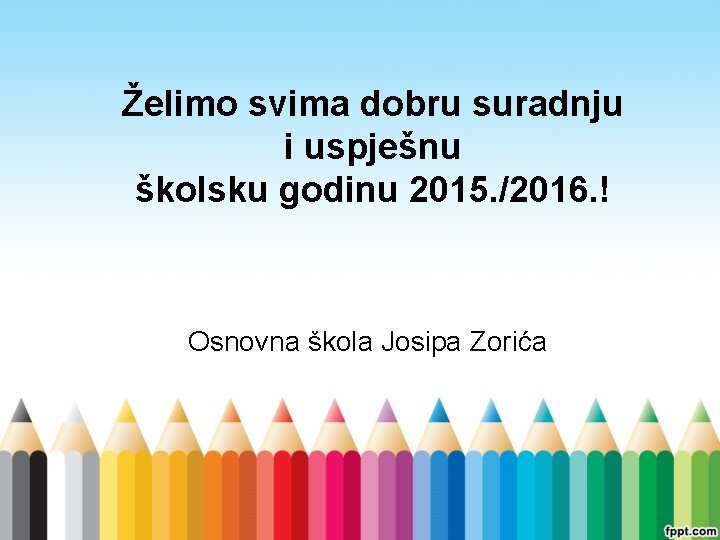 Želimo svima dobru suradnju
i uspješnu
školsku godinu 2015./2016.!

Osnovna škola Josipa Zorića

fppt.com